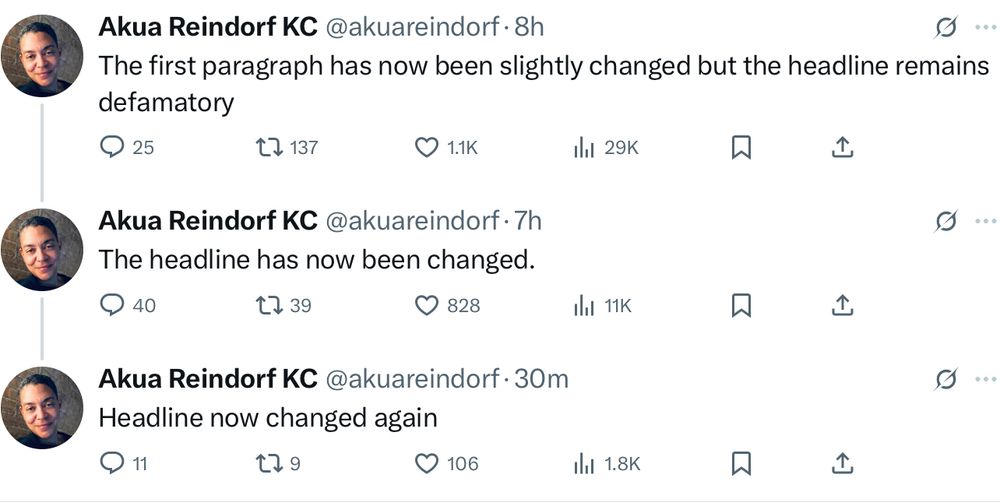 Akua Reindorf KC @akuareindorf · 8h
The first paragraph has now been slightly changed but the headline remains defamatory

25 137 1.1K 29K

Akua Reindorf KC @akuareindorf · 7h
The headline has now been changed.

40 39 828 11K

Akua Reindorf KC @akuareindorf · 30m
Headline now changed again

11 9 106 1.8K